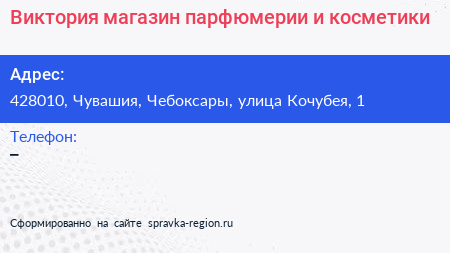 Виктория магазин парфюмерии и косметики

Адрес:

428010, Чувашия, Чебоксары, улица Кочубея, 1

Телефон:

–

Сформированно на сайте spravka-region.ru